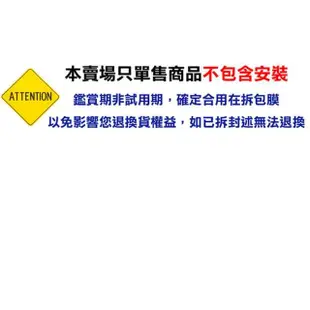 ATTENTION

本賣場只單售商品不包含安裝

鑑賞期非試用期，確定合用在拆包膜

以免影響您退換貨權益，如已拆封述無法退換